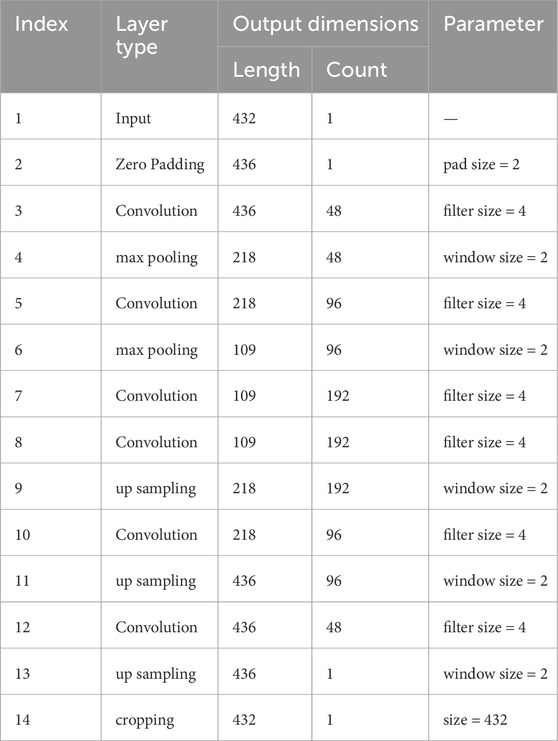 | Index | Layer type | Output dimensions Length | Output dimensions Count | Parameter |
|---|---|---|---|---|
| 1 | Input | 432 | 1 | — |
| 2 | Zero Padding | 436 | 1 | pad size = 2 |
| 3 | Convolution | 436 | 48 | filter size = 4 |
| 4 | max pooling | 218 | 48 | window size = 2 |
| 5 | Convolution | 218 | 96 | filter size = 4 |
| 6 | max pooling | 109 | 96 | window size = 2 |
| 7 | Convolution | 109 | 192 | filter size = 4 |
| 8 | Convolution | 109 | 192 | filter size = 4 |
| 9 | up sampling | 218 | 192 | window size = 2 |
| 10 | Convolution | 218 | 96 | filter size = 4 |
| 11 | up sampling | 436 | 96 | window size = 2 |
| 12 | Convolution | 436 | 48 | filter size = 4 |
| 13 | up sampling | 436 | 1 | window size = 2 |
| 14 | cropping | 432 | 1 | size = 432 |